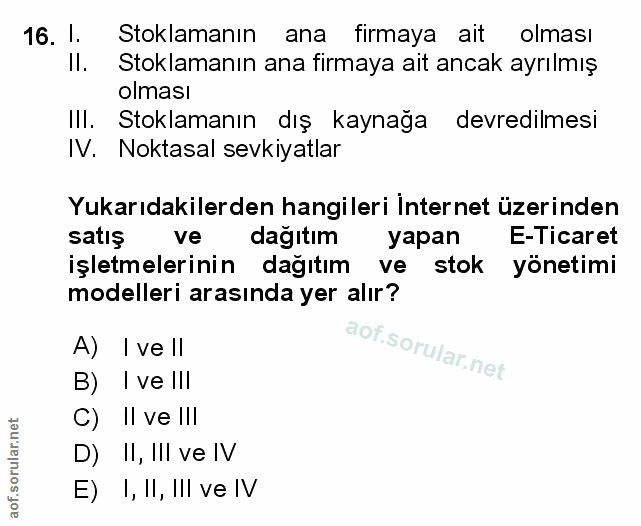 16. I. Stoklamanın ana firmaya ait olması
II. Stoklamanın ana firmaya ait ancak ayrılmış olması
III. Stoklamanın dış kaynağa devredilmesi
IV. Noktasal sevkiyatlar

Yukarıdakilerden hangileri İnternet üzerinden satış ve dağıtım yapan E-Ticaret işletmelerinin dağıtım ve stok yönetimi modelleri arasında yer alır?

aof.sorular.net

A) I ve II
B) I ve III
C) II ve III
D) II, III ve IV
E) I, II, III ve IV

aof.sorular.net